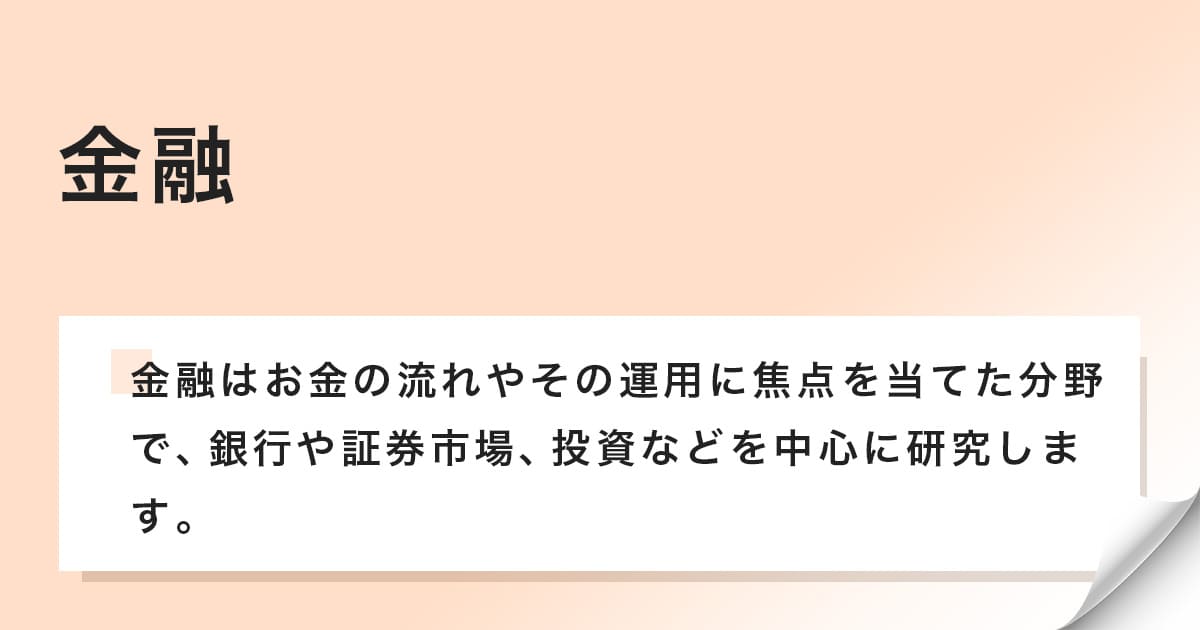 金融

金融はお金の流れやその運用に焦点を当てた分野で、銀行や証券市場、投資などを中心に研究します。